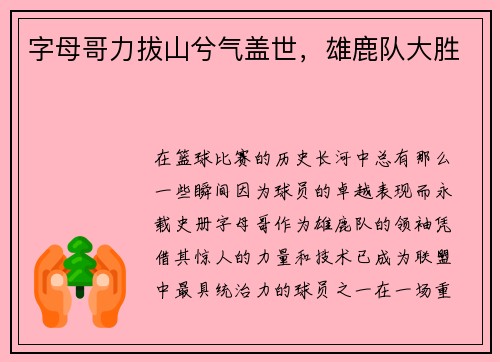 字母哥力拔山兮气盖世，雄鹿队大胜

在篮球比赛的历史长河中总有那么一些瞬间因为球员的卓越表现而永载史册字母哥作为雄鹿队的领袖凭借其惊人的力量和技术已成为联盟中最具统治力的球员之一在一场重